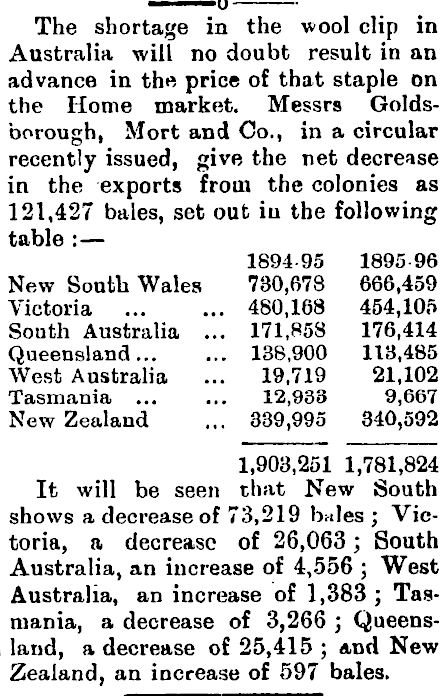 The shortage in the wool clip in Australia will no doubt result in an advance in the price of that staple on the Home market. Messrs Goldsborough, Mort and Co., in a circular recently issued, give the net decrease in the exports from the colonies as 121,427 bales, set out in the following table :—

| | 1894-95 | 1895-96 |
|---|---|---|
| New South Wales | 730,678 | 666,459 |
| Victoria ... ... | 480,168 | 454,105 |
| South Australia ... | 171,858 | 176,414 |
| Queensland ... ... | 138,900 | 113,485 |
| West Australia ... | 19,719 | 21,102 |
| Tasmania ... ... | 12,933 | 9,667 |
| New Zealand ... | 339,995 | 340,592 |
| | 1,903,251 | 1,781,824 |

It will be seen that New South shows a decrease of 73,219 bales ; Victoria, a decrease of 26,063 ; South Australia, an increase of 4,556 ; West Australia, an increase of 1,383 ; Tasmania, a decrease of 3,266 ; Queensland, a decrease of 25,415 ; and New Zealand, an increase of 597 bales.